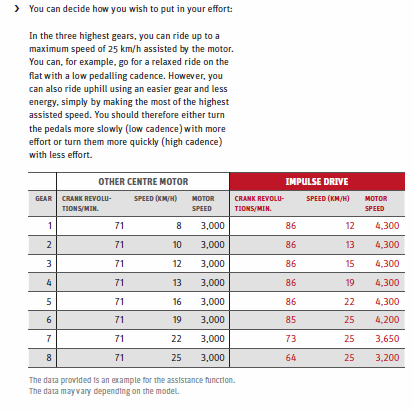 › You can decide how you wish to put in your effort:

In the three highest gears, you can ride up to a maximum speed of 25 km/h assisted by the motor. You can, for example, go for a relaxed ride on the flat with a low pedalling cadence. However, you can also ride uphill using an easier gear and less energy, simply by making the most of the highest assisted speed. You should therefore either turn the pedals more slowly (low cadence) with more effort or turn them more quickly (high cadence) with less effort.

| | OTHER CENTRE MOTOR | | | IMPULSE DRIVE | | |
|---|---|---|---|---|---|---|
| GEAR | CRANK REVOLUTIONS/MIN. | SPEED (KM/H) | MOTOR SPEED | CRANK REVOLUTIONS/MIN. | SPEED (KM/H) | MOTOR SPEED |
| 1 | 71 | 8 | 3,000 | 86 | 12 | 4,300 |
| 2 | 71 | 10 | 3,000 | 86 | 13 | 4,300 |
| 3 | 71 | 12 | 3,000 | 86 | 15 | 4,300 |
| 4 | 71 | 13 | 3,000 | 86 | 19 | 4,300 |
| 5 | 71 | 16 | 3,000 | 86 | 22 | 4,300 |
| 6 | 71 | 19 | 3,000 | 85 | 25 | 4,200 |
| 7 | 71 | 22 | 3,000 | 73 | 25 | 3,650 |
| 8 | 71 | 25 | 3,000 | 64 | 25 | 3,200 |

The data provided is an example for the assistance function.
The data may vary depending on the model.